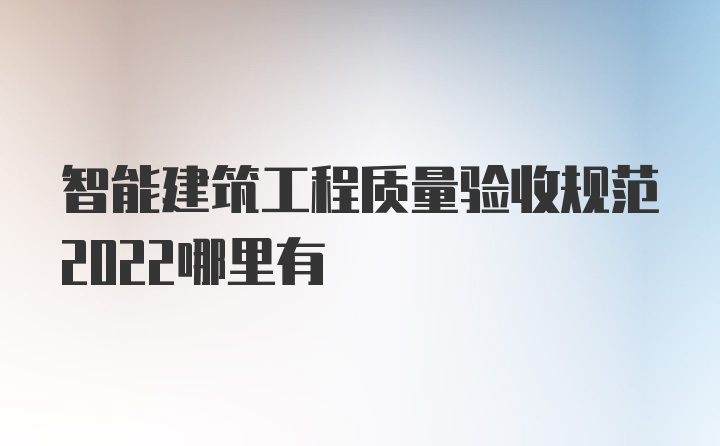 智能建筑工程质量验收规范2022哪里有